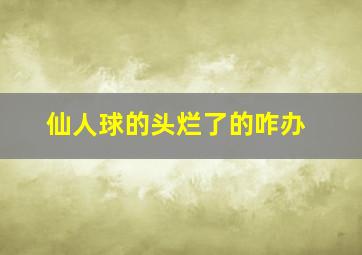 仙人球的头烂了的咋办